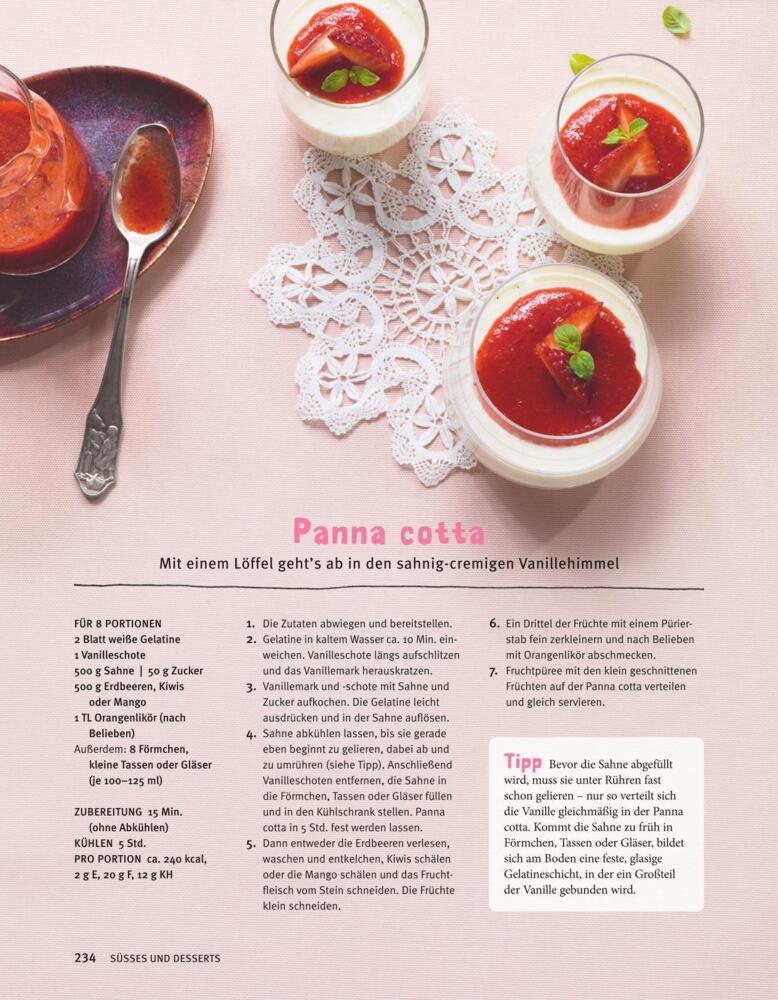 Panna cotta

Mit einem Löffel geht's ab in den sahnig-cremigen Vanillehimmel

FÜR 8 PORTIONEN
2 Blatt weiße Gelatine
1 Vanilleschote
500 g Sahne | 50 g Zucker
500 g Erdbeeren, Kiwis oder Mango
1 TL Orangenlikör (nach Belieben)
Außerdem: 8 Förmchen, kleine Tassen oder Gläser (je 100–125 ml)

ZUBEREITUNG 15 Min. (ohne Abkühlen)
KÜHLEN 5 Std.
PRO PORTION ca. 240 kcal, 2 g E, 20 g F, 12 g KH

1. Die Zutaten abwiegen und bereitstellen.
2. Gelatine in kaltem Wasser ca. 10 Min. einweichen. Vanilleschote längs aufschlitzen und das Vanillemark herauskratzen.
3. Vanillemark und -schote mit Sahne und Zucker aufkochen. Die Gelatine leicht ausdrücken und in der Sahne auflösen.
4. Sahne abkühlen lassen, bis sie gerade eben beginnt zu gelieren, dabei ab und zu umrühren (siehe Tipp). Anschließend Vanilleschoten entfernen, die Sahne in die Förmchen, Tassen oder Gläser füllen und in den Kühlschrank stellen. Panna cotta in 5 Std. fest werden lassen.
5. Dann entweder die Erdbeeren verlesen, waschen und entkelchen, Kiwis schälen oder die Mango schälen und das Fruchtfleisch vom Stein schneiden. Die Früchte klein schneiden.
6. Ein Drittel der Früchte mit einem Pürierstab fein zerkleinern und nach Belieben mit Orangenlikör abschmecken.
7. Fruchtpüree mit den klein geschnittenen Früchten auf der Panna cotta verteilen und gleich servieren.

Tipp Bevor die Sahne abgefüllt wird, muss sie unter Rühren fast schon gelieren – nur so verteilt sich die Vanille gleichmäßig in der Panna cotta. Kommt die Sahne zu früh in Förmchen, Tassen oder Gläser, bildet sich am Boden eine feste, glasige Gelatineschicht, in der ein Großteil der Vanille gebunden wird.

234 SÜSSES UND DESSERTS